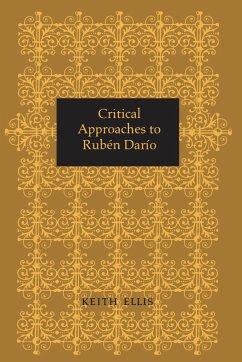 Critical
Approaches to
Rubén Darío

KEITH ELLIS